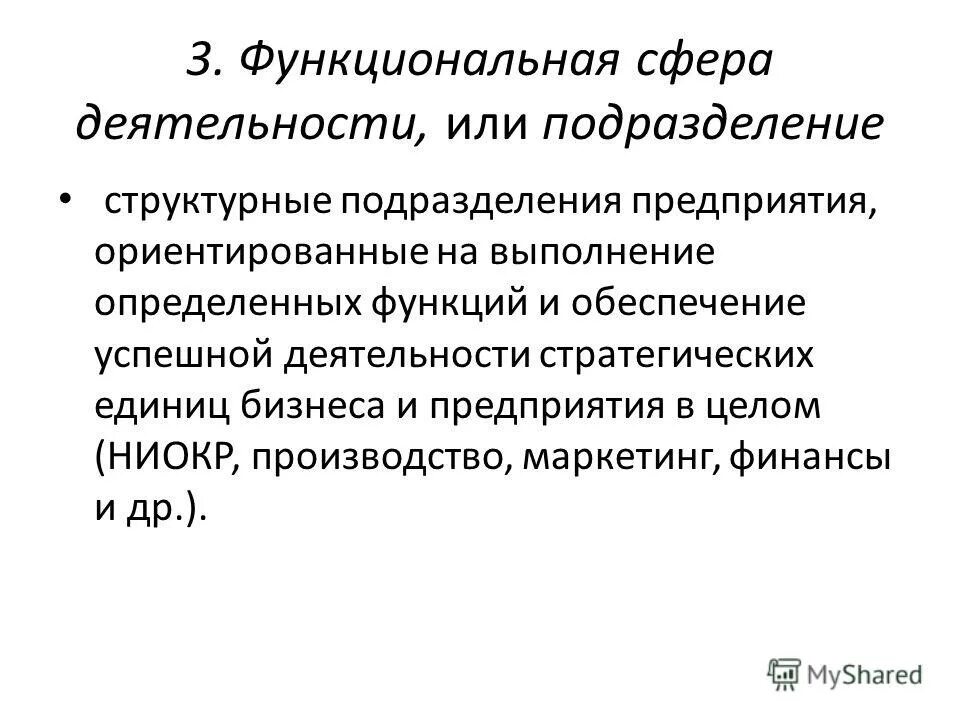 3. Функциональная сфера деятельности, или подразделение

• структурные подразделения предприятия, ориентированные на выполнение определенных функций и обеспечение успешной деятельности стратегических единиц бизнеса и предприятия в целом (НИОКР, производство, маркетинг, финансы и др.).

MyShared